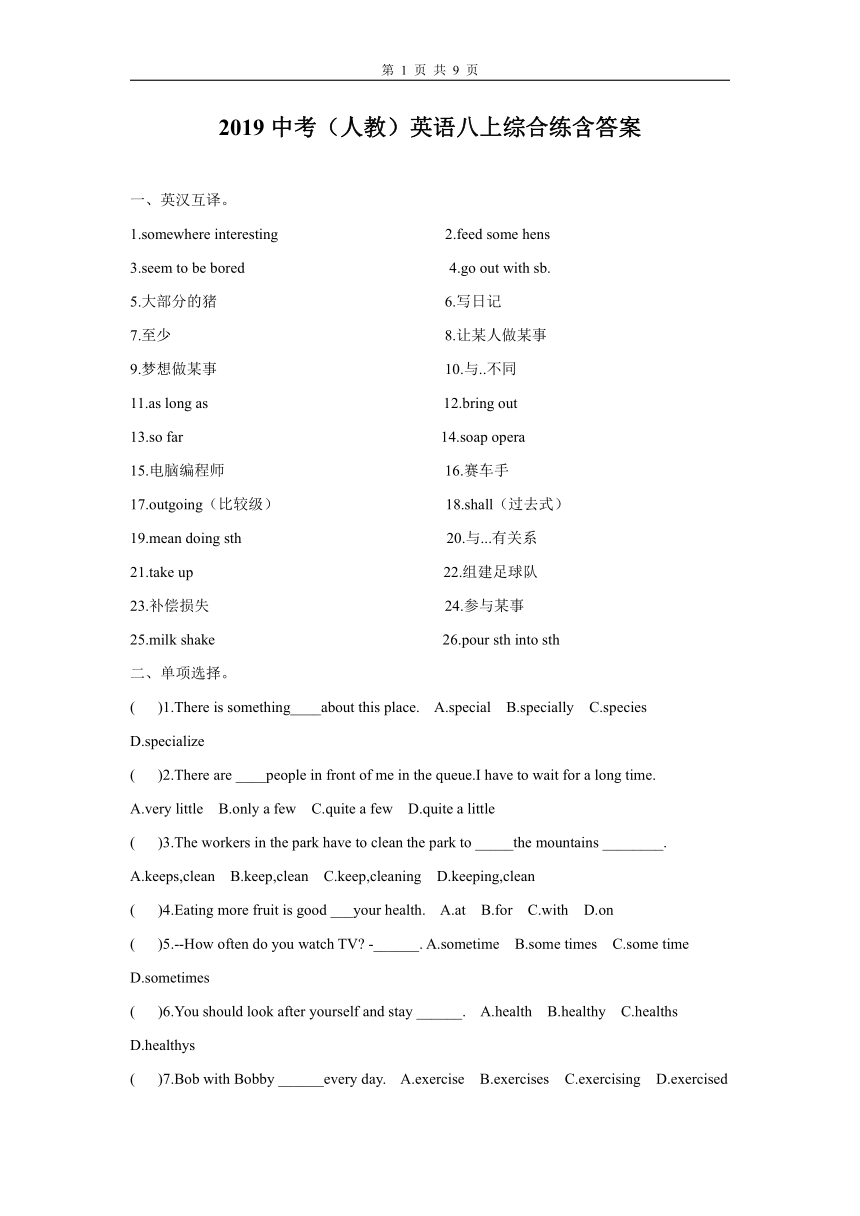 第 1 页 共 9 页

2019 中考（人教）英语八上综合练含答案

一、英汉互译。

1.somewhere interesting
2.feed some hens
3.seem to be bored
4.go out with sb.
5.大部分的猪
6.写日记
7.至少
8.让某人做某事
9.梦想做某事
10.与..不同
11.as long as
12.bring out
13.so far
14.soap opera
15.电脑编程师
16.赛车手
17.outgoing（比较级）
18.shall（过去式）
19.mean doing sth
20.与...有关系
21.take up
22.组建足球队
23.补偿损失
24.参与某事
25.milk shake
26.pour sth into sth

二、单项选择。

(　 )1.There is something____about this place.　A.special　B.specially　C.species　D.specialize

(　 )2.There are ____people in front of me in the queue.I have to wait for a long time.

A.very little　B.only a few　C.quite a few　D.quite a little

(　 )3.The workers in the park have to clean the park to _____the mountains ________.

A.keeps,clean　B.keep,clean　C.keep,cleaning　D.keeping,clean

(　 )4.Eating more fruit is good ___your health.　A.at　B.for　C.with　D.on

(　 )5.--How often do you watch TV? -______. A.sometime　B.some times　C.some time　D.sometimes

(　 )6.You should look after yourself and stay ______.　A.health　B.healthy　C.healths　D.healthys

(　 )7.Bob with Bobby ______every day.　A.exercise　B.exercises　C.exercising　D.exercised